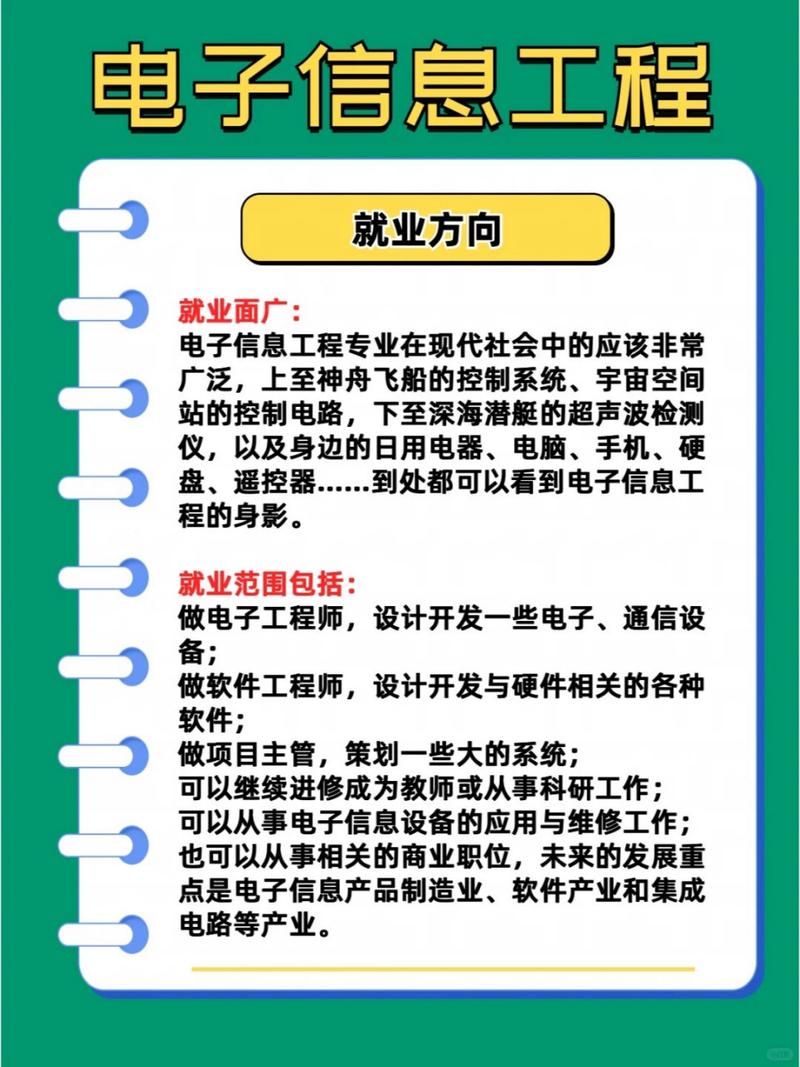 电子信息工程

就业方向

就业面广：
电子信息工程专业在现代社会中的应该非常广泛，上至神舟飞船的控制系统、宇宙空间站的控制电路，下至深海潜艇的超声波检测仪，以及身边的日用电器、电脑、手机、硬盘、遥控器……到处都可以看到电子信息工程的身影。

就业范围包括：
做电子工程师，设计开发一些电子、通信设备；
做软件工程师，设计开发与硬件相关的各种软件；
做项目主管，策划一些大的系统；
可以继续进修成为教师或从事科研工作；
可以从事电子信息设备的应用与维修工作；
也可以从事相关的商业职位，未来的发展重点是电子信息产品制造业、软件产业和集成电路等产业。